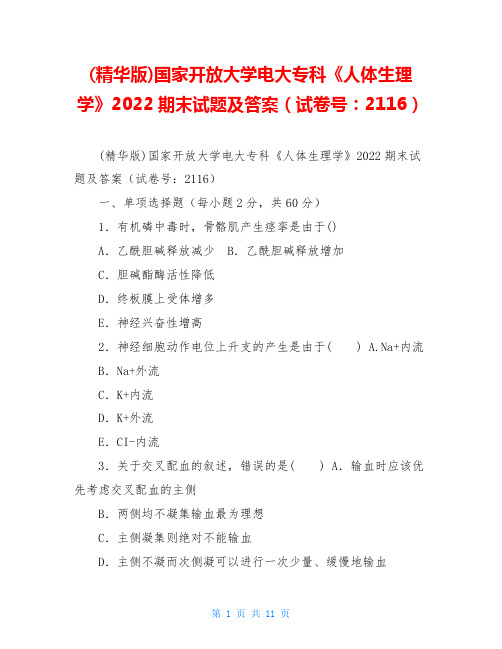 (精华版)国家开放大学电大专科《人体生理学》2022 期末试题及答案（试卷号：2116）

(精华版)国家开放大学电大专科《人体生理学》2022 期末试题及答案（试卷号：2116）

一、单项选择题（每小题 2 分，共 60 分）

1．有机磷中毒时，骨骼肌产生痉挛是由于()

A．乙酰胆碱释放减少　B．乙酰胆碱释放增加

C．胆碱酯酶活性降低

D．终板膜上受体增多

E．神经兴奋性增高

2．神经细胞动作电位上升支的产生是由于(　　) A.Na+内流

B．Na+外流

C．K+内流

D．K+外流

E．CI-内流

3．关于交叉配血的叙述，错误的是(　　) A．输血时应该优先考虑交叉配血的主侧

B．两侧均不凝集输血最为理想

C．主侧凝集则绝对不能输血

D．主侧不凝而次侧凝可以进行一次少量、缓慢地输血

第 1 页 共 11 页